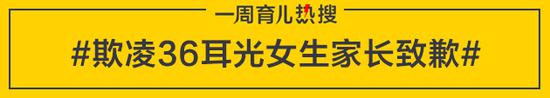 一周育儿热搜

#欺凌36耳光女生家长致歉#